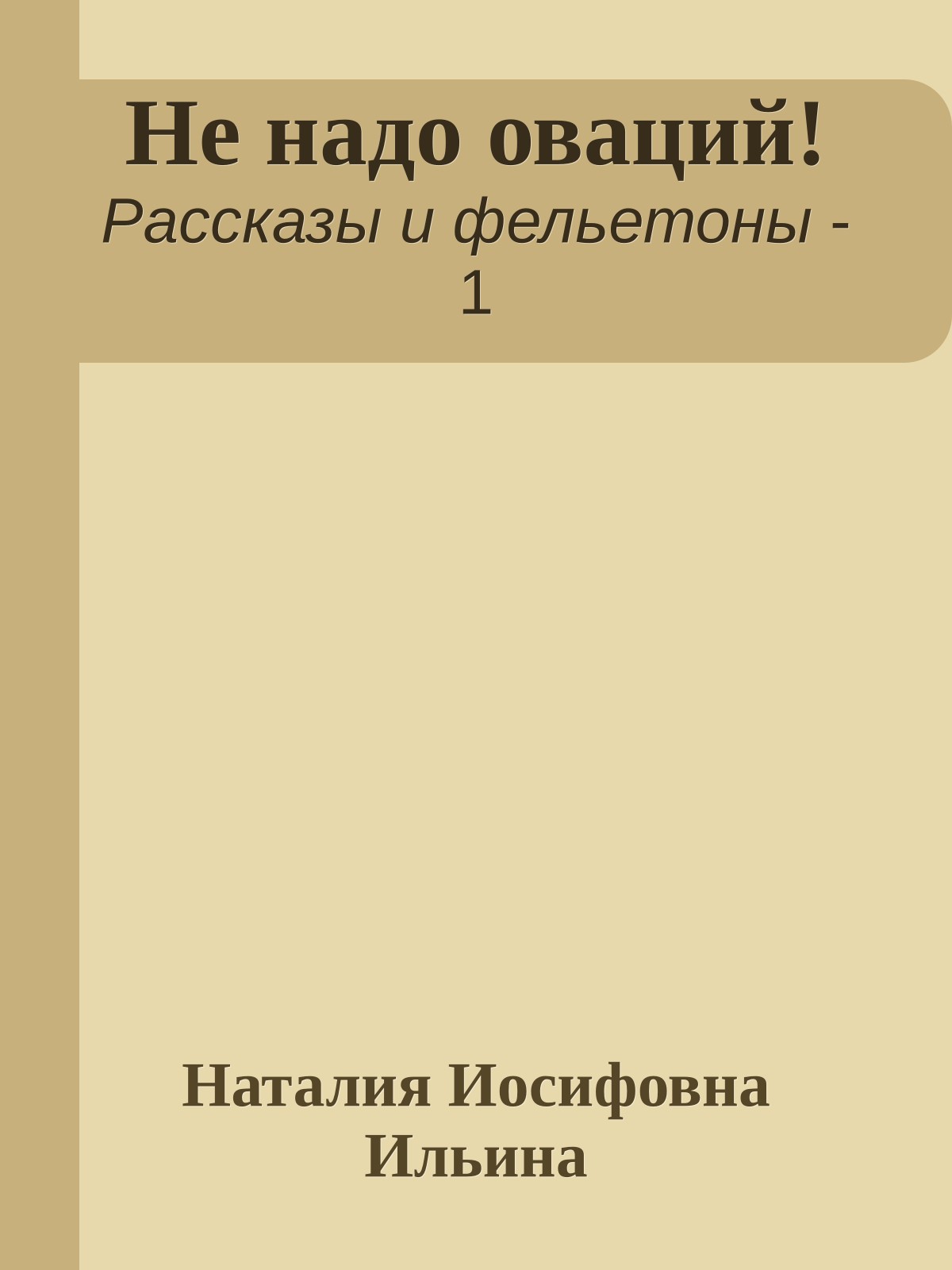 Не надо оваций!
Рассказы и фельетоны - 1

Наталия Иосифовна Ильина